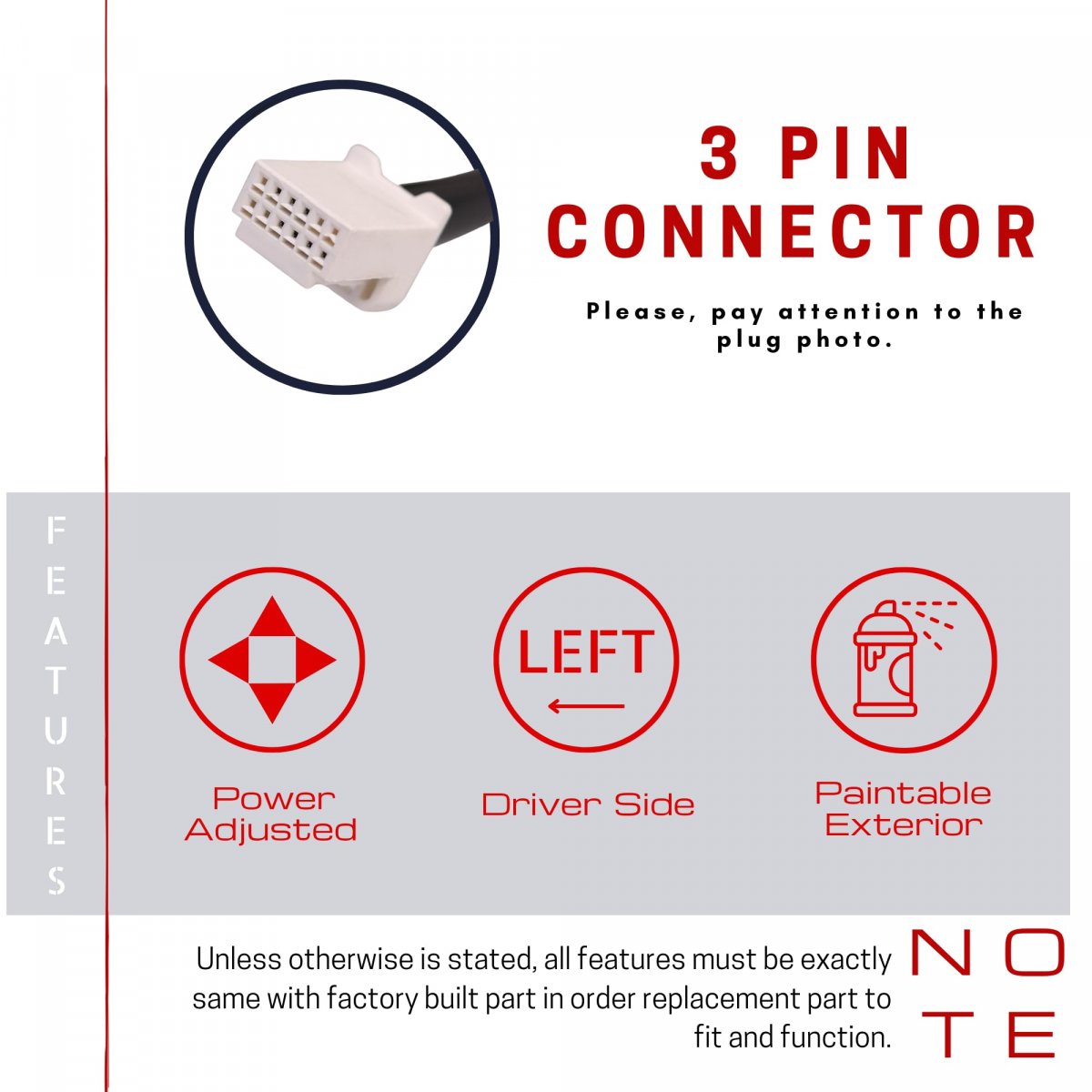 3 PIN CONNECTOR

Please, pay attention to the plug photo.

FEATURES

LEFT

Power Adjusted

Driver Side

Paintable Exterior

Unless otherwise is stated, all features must be exactly same with factory built part in order replacement part to fit and function.

NOTE